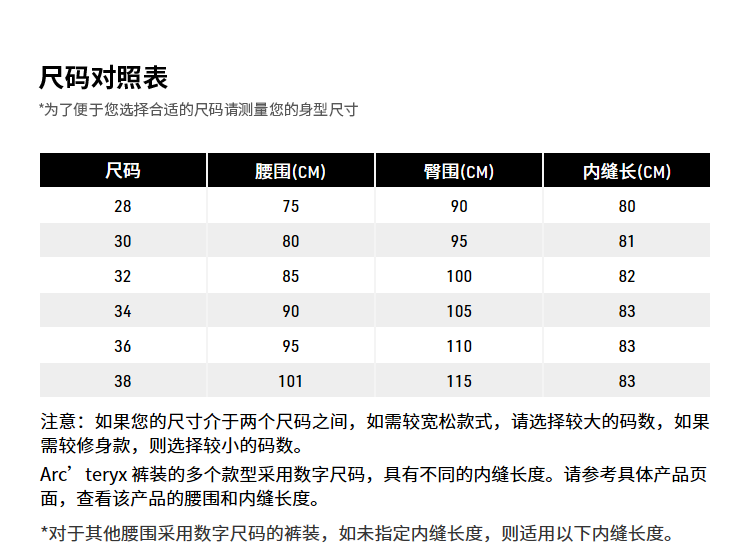 尺码对照表

*为了便于您选择合适的尺码请测量您的身型尺寸

| 尺码 | 腰围(CM) | 臀围(CM) | 内缝长(CM) |
|---|---|---|---|
| 28 | 75 | 90 | 80 |
| 30 | 80 | 95 | 81 |
| 32 | 85 | 100 | 82 |
| 34 | 90 | 105 | 83 |
| 36 | 95 | 110 | 83 |
| 38 | 101 | 115 | 83 |

注意：如果您的尺寸介于两个尺码之间，如需较宽松款式，请选择较大的码数，如果需较修身款，则选择较小的码数。

Arc’teryx 裤装的多个款型采用数字尺码，具有不同的内缝长度。请参考具体产品页面，查看该产品的腰围和内缝长度。

*对于其他腰围采用数字尺码的裤装，如未指定内缝长度，则适用以下内缝长度。